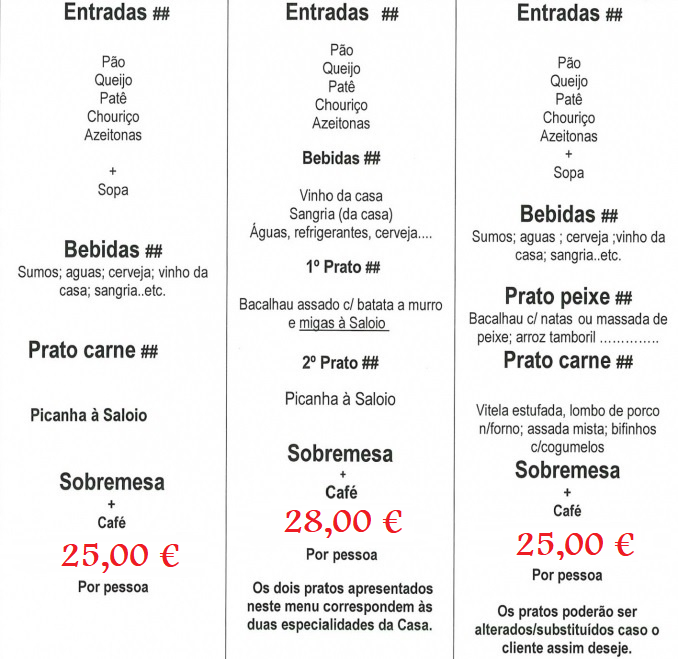 Entradas ##

Pão
Queijo
Patê
Chouriço
Azeitonas

+
Sopa

Bebidas ##
Sumos; aguas; cerveja; vinho da casa; sangria..etc.

Prato carne ##

Picanha à Saloio

Sobremesa
+
Café
25,00 €
Por pessoa

Entradas ##

Pão
Queijo
Patê
Chouriço
Azeitonas

Bebidas ##

Vinho da casa
Sangria (da casa)
Águas, refrigerantes, cerveja....

1º Prato ##

Bacalhau assado c/ batata a murro e migas à Saloio

2º Prato ##

Picanha à Saloio

Sobremesa
+
Café
28,00 €
Por pessoa

Os dois pratos apresentados neste menu correspondem às duas especialidades da Casa.

Entradas ##

Pão
Queijo
Patê
Chouriço
Azeitonas
+
Sopa

Bebidas ##
Sumos; aguas ; cerveja ;vinho da casa; sangria..etc.

Prato peixe ##
Bacalhau c/ natas ou massada de peixe; arroz tamboril ..............

Prato carne ##

Vitela estufada, lombo de porco n/forno; assada mista; bifinhos c/cogumelos

Sobremesa
+
Café
25,00 €
Por pessoa

Os pratos poderão ser alterados/substituídos caso o cliente assim deseje.